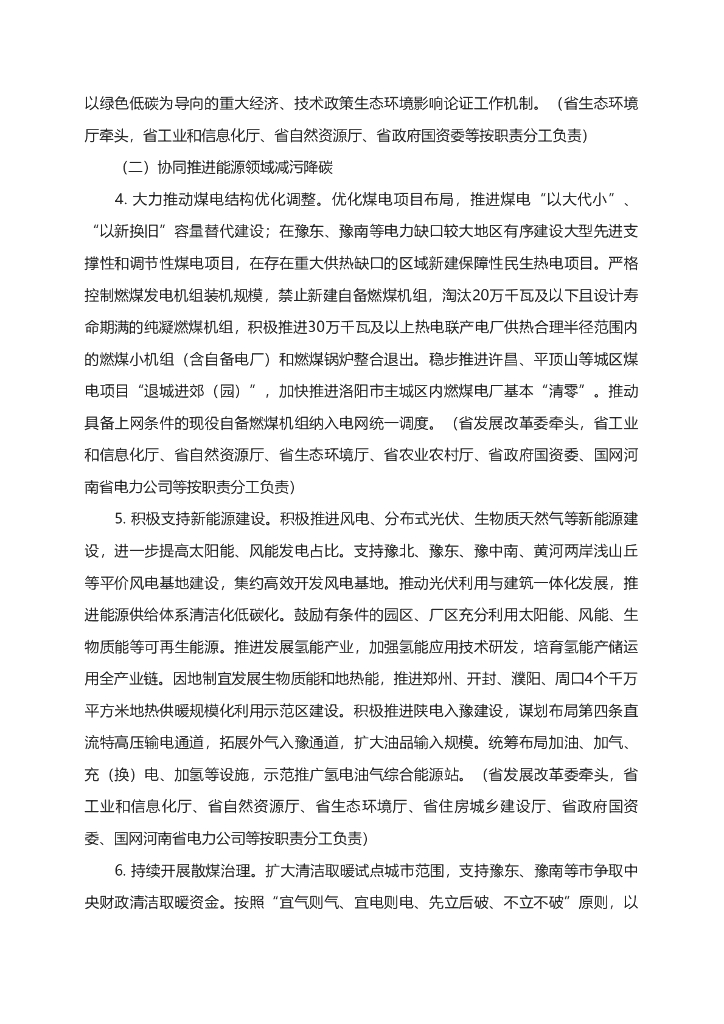 以绿色低碳为导向的重大经济、技术政策生态环境影响论证工作机制。（省生态环境厅牵头，省工业和信息化厅、省自然资源厅、省政府国资委等按职责分工负责）

（二）协同推进能源领域减污降碳

4. 大力推动煤电结构优化调整。优化煤电项目布局，推进煤电“以大代小”、“以新换旧”容量替代建设；在豫东、豫南等电力缺口较大地区有序建设大型先进支撑性和调节性煤电项目，在存在重大供热缺口的区域新建保障性民生热电项目。严格控制燃煤发电机组装机规模，禁止新建自备燃煤机组，淘汰20万千瓦及以下且设计寿命期满的纯凝燃煤机组，积极推进30万千瓦及以上热电联产电厂供热合理半径范围内的燃煤小机组（含自备电厂）和燃煤锅炉整合退出。稳步推进许昌、平顶山等城区煤电项目“退城进郊（园）”，加快推进洛阳市主城区内燃煤电厂基本“清零”。推动具备上网条件的现役自备燃煤机组纳入电网统一调度。（省发展改革委牵头，省工业和信息化厅、省自然资源厅、省生态环境厅、省农业农村厅、省政府国资委、国网河南省电力公司等按职责分工负责）

5. 积极支持新能源建设。积极推进风电、分布式光伏、生物质天然气等新能源建设，进一步提高太阳能、风能发电占比。支持豫北、豫东、豫中南、黄河两岸浅山丘等平价风电基地建设，集约高效开发风电基地。推动光伏利用与建筑一体化发展，推进能源供给体系清洁化低碳化。鼓励有条件的园区、厂区充分利用太阳能、风能、生物质能等可再生能源。推进发展氢能产业，加强氢能应用技术研发，培育氢能产储运用全产业链。因地制宜发展生物质能和地热能，推进郑州、开封、濮阳、周口4个千万平方米地热供暖规模化利用示范区建设。积极推进陕电入豫建设，谋划布局第四条直流特高压输电通道，拓展外气入豫通道，扩大油品输入规模。统筹布局加油、加气、充（换）电、加氢等设施，示范推广氢电油气综合能源站。（省发展改革委牵头，省工业和信息化厅、省自然资源厅、省生态环境厅、省住房城乡建设厅、省政府国资委、国网河南省电力公司等按职责分工负责）

6. 持续开展散煤治理。扩大清洁取暖试点城市范围，支持豫东、豫南等市争取中央财政清洁取暖资金。按照“宜气则气、宜电则电、先立后破、不立不破”原则，以